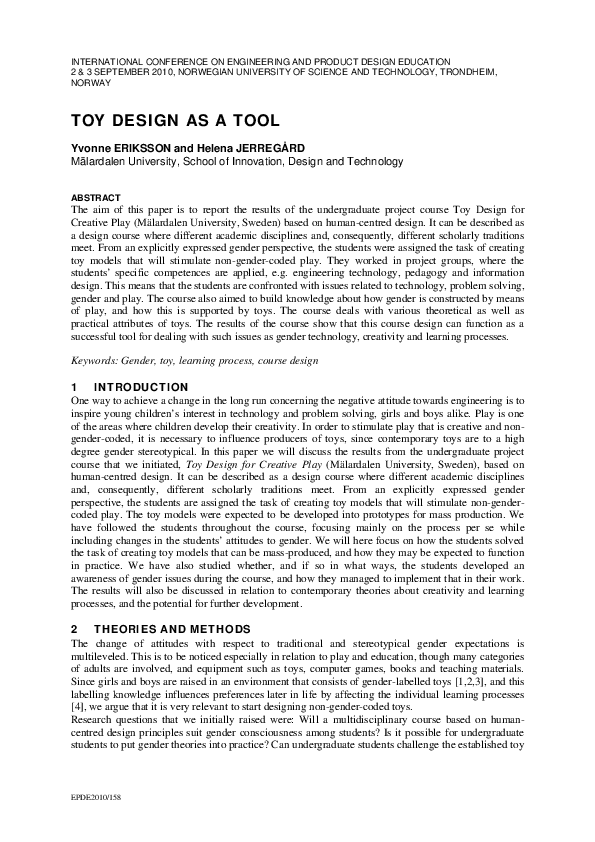 INTERNATIONAL CONFERENCE ON ENGINEERING AND PRODUCT DESIGN EDUCATION
2 & 3 SEPTEMBER 2010, NORWEGIAN UNIVERSITY OF SCIENCE AND TECHNOLOGY, TRONDHEIM, NORWAY

TOY DESIGN AS A TOOL

Yvonne ERIKSSON and Helena JERREGÅRD
Mälardalen University, School of Innovation, Design and Technology

ABSTRACT
The aim of this paper is to report the results of the undergraduate project course Toy Design for Creative Play (Mälardalen University, Sweden) based on human-centred design. It can be described as a design course where different academic disciplines and, consequently, different scholarly traditions meet. From an explicitly expressed gender perspective, the students were assigned the task of creating toy models that will stimulate non-gender-coded play. They worked in project groups, where the students' specific competences are applied, e.g. engineering technology, pedagogy and information design. This means that the students are confronted with issues related to technology, problem solving, gender and play. The course also aimed to build knowledge about how gender is constructed by means of play, and how this is supported by toys. The course deals with various theoretical as well as practical attributes of toys. The results of the course show that this course design can function as a successful tool for dealing with such issues as gender technology, creativity and learning processes.

Keywords: Gender, toy, learning process, course design

1 INTRODUCTION
One way to achieve a change in the long run concerning the negative attitude towards engineering is to inspire young children's interest in technology and problem solving, girls and boys alike. Play is one of the areas where children develop their creativity. In order to stimulate play that is creative and non-gender-coded, it is necessary to influence producers of toys, since contemporary toys are to a high degree gender stereotypical. In this paper we will discuss the results from the undergraduate project course that we initiated, Toy Design for Creative Play (Mälardalen University, Sweden), based on human-centred design. It can be described as a design course where different academic disciplines and, consequently, different scholarly traditions meet. From an explicitly expressed gender perspective, the students are assigned the task of creating toy models that will stimulate non-gender-coded play. The toy models were expected to be developed into prototypes for mass production. We have followed the students throughout the course, focusing mainly on the process per se while including changes in the students' attitudes to gender. We will here focus on how the students solved the task of creating toy models that can be mass-produced, and how they may be expected to function in practice. We have also studied whether, and if so in what ways, the students developed an awareness of gender issues during the course, and how they managed to implement that in their work. The results will also be discussed in relation to contemporary theories about creativity and learning processes, and the potential for further development.

2 THEORIES AND METHODS
The change of attitudes with respect to traditional and stereotypical gender expectations is multileveled. This is to be noticed especially in relation to play and education, though many categories of adults are involved, and equipment such as toys, computer games, books and teaching materials. Since girls and boys are raised in an environment that consists of gender-labelled toys [1,2,3], and this labelling knowledge influences preferences later in life by affecting the individual learning processes [4], we argue that it is very relevant to start designing non-gender-coded toys.
Research questions that we initially raised were: Will a multidisciplinary course based on human-centred design principles suit gender consciousness among students? Is it possible for undergraduate students to put gender theories into practice? Can undergraduate students challenge the established toy

EPDE2010/158